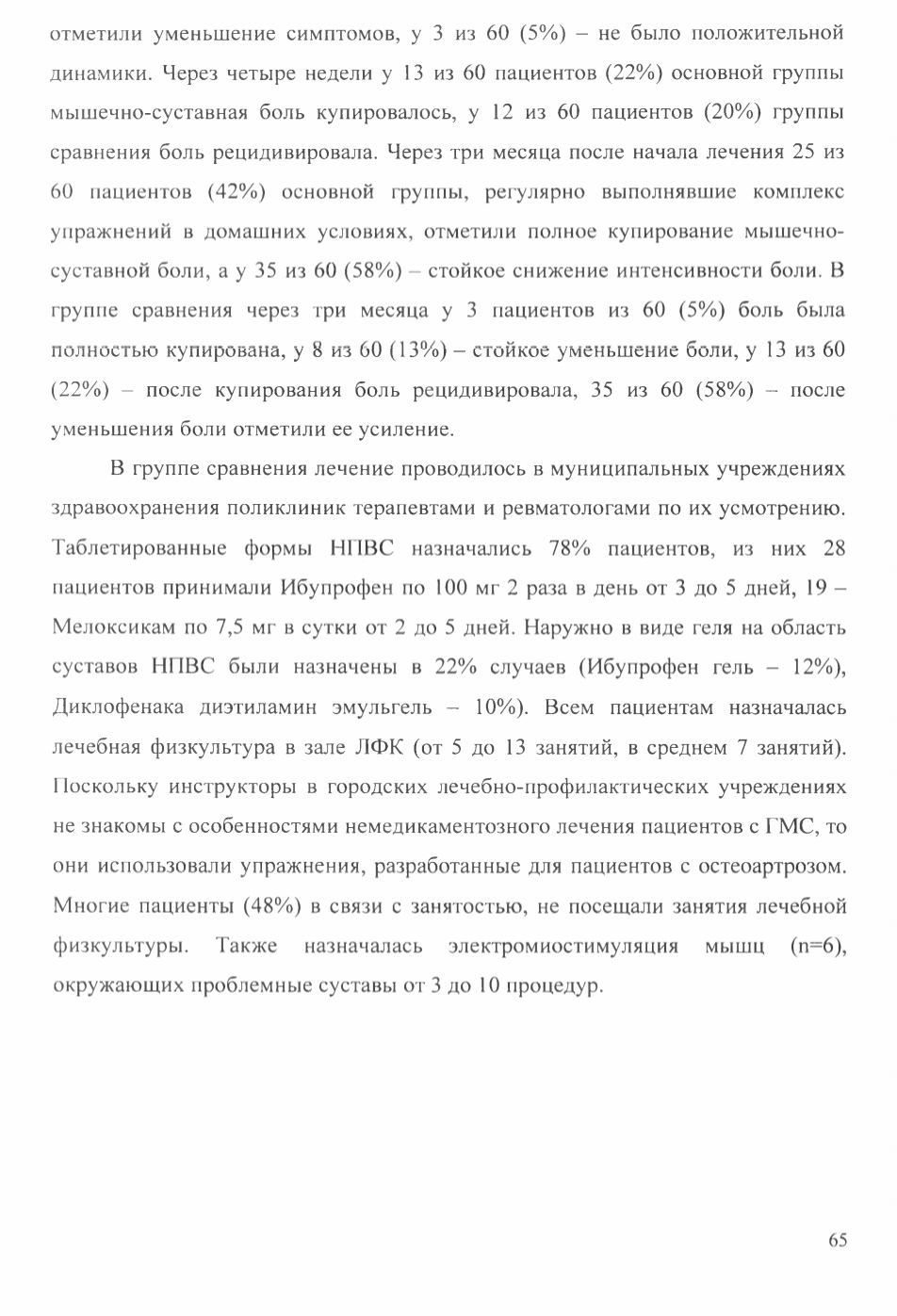 отметили уменьшение симптомов, у 3 из 60 (5%) – не было положительной динамики. Через четыре недели у 13 из 60 пациентов (22%) основной группы мышечно-суставная боль купировалось, у 12 из 60 пациентов (20%) группы сравнения боль рецидивировала. Через три месяца после начала лечения 25 из 60 пациентов (42%) основной группы, регулярно выполнявшие комплекс упражнений в домашних условиях, отметили полное купирование мышечно-суставной боли, а у 35 из 60 (58%) – стойкое снижение интенсивности боли. В группе сравнения через три месяца у 3 пациентов из 60 (5%) боль была полностью купирована, у 8 из 60 (13%) – стойкое уменьшение боли, у 13 из 60 (22%) – после купирования боль рецидивировала, 35 из 60 (58%) – после уменьшения боли отметили ее усиление.

В группе сравнения лечение проводилось в муниципальных учреждениях здравоохранения поликлиник терапевтами и ревматологами по их усмотрению. Таблетированные формы НПВС назначались 78% пациентов, из них 28 пациентов принимали Ибупрофен по 100 мг 2 раза в день от 3 до 5 дней, 19 – Мелоксикам по 7,5 мг в сутки от 2 до 5 дней. Наружно в виде геля на область суставов НПВС были назначены в 22% случаев (Ибупрофен гель – 12%), Диклофенака диэтиламин эмульгель – 10%). Всем пациентам назначалась лечебная физкультура в зале ЛФК (от 5 до 13 занятий, в среднем 7 занятий). Поскольку инструкторы в городских лечебно-профилактических учреждениях не знакомы с особенностями немедикаментозного лечения пациентов с ГМС, то они использовали упражнения, разработанные для пациентов с остеоартрозом. Многие пациенты (48%) в связи с занятостью, не посещали занятия лечебной физкультуры. Также назначалась электромиостимуляция мышц (n=6), окружающих проблемные суставы от 3 до 10 процедур.

65